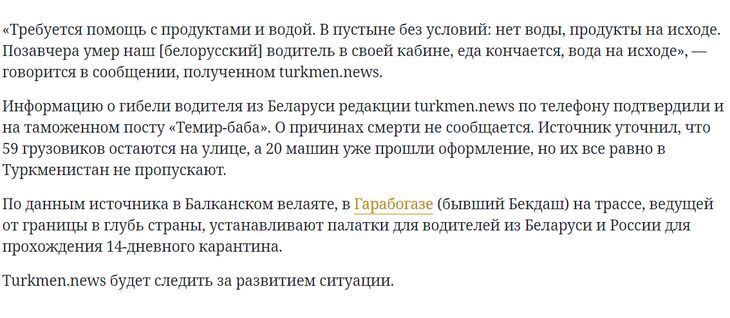 «Требуется помощь с продуктами и водой. В пустыне без условий: нет воды, продукты на исходе. Позавчера умер наш [белорусский] водитель в своей кабине, еда кончается, вода на исходе», — говорится в сообщении, полученном turkmen.news.

Информацию о гибели водителя из Беларуси редакции turkmen.news по телефону подтвердили и на таможенном посту «Темир-баба». О причинах смерти не сообщается. Источник уточнил, что 59 грузовиков остаются на улице, а 20 машин уже прошли оформление, но их все равно в Туркменистан не пропускают.

По данным источника в Балканском велаяте, в Гарабогазе (бывший Бекдаш) на трассе, ведущей от границы в глубь страны, устанавливают палатки для водителей из Беларуси и России для прохождения 14-дневного карантина.

Turkmen.news будет следить за развитием ситуации.